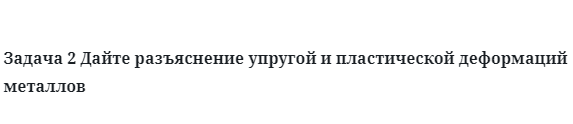 Задача 2 Дайте разъяснение упругой и пластической деформаций металлов